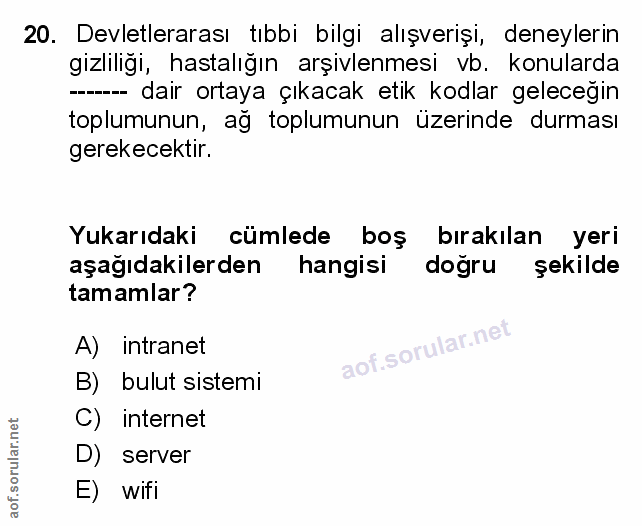 20. Devletlerarası tıbbi bilgi alışverişi, deneylerin gizliliği, hastalığın arşivlenmesi vb. konularda ------- dair ortaya çıkacak etik kodlar geleceğin toplumunun, ağ toplumunun üzerinde durması gerekecektir.

Yukarıdaki cümlede boş bırakılan yeri aşağıdakilerden hangisi doğru şekilde tamamlar?

A) intranet
B) bulut sistemi
C) internet
D) server
E) wifi

aof.sorular.net